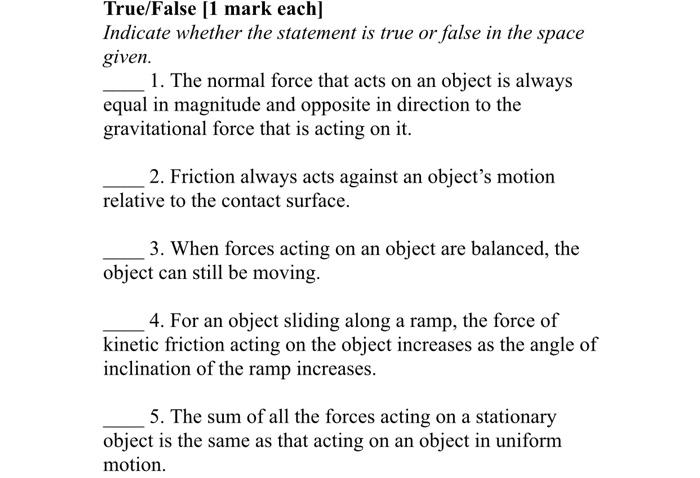 True/False [1 mark each]
Indicate whether the statement is true or false in the space given.
____ 1. The normal force that acts on an object is always equal in magnitude and opposite in direction to the gravitational force that is acting on it.

____ 2. Friction always acts against an object's motion relative to the contact surface.

____ 3. When forces acting on an object are balanced, the object can still be moving.

____ 4. For an object sliding along a ramp, the force of kinetic friction acting on the object increases as the angle of inclination of the ramp increases.

____ 5. The sum of all the forces acting on a stationary object is the same as that acting on an object in uniform motion.